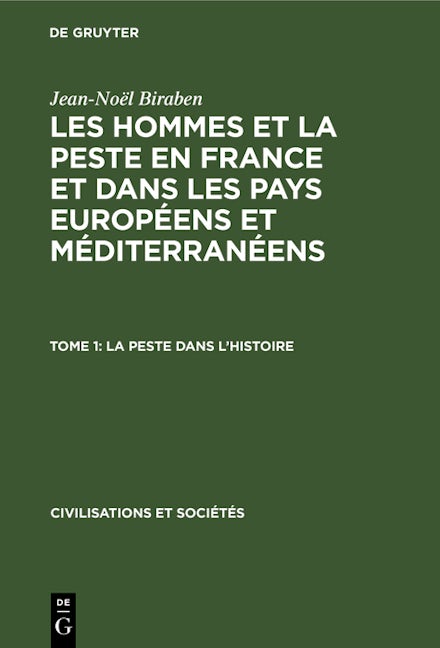 DE GRUYTER

Jean-Noël Biraben

LES HOMMES ET LA PESTE EN FRANCE ET DANS LES PAYS EUROPÉENS ET MÉDITERRANÉENS

TOME 1: LA PESTE DANS L'HISTOIRE

CIVILISATIONS ET SOCIÉTÉS

DE
G